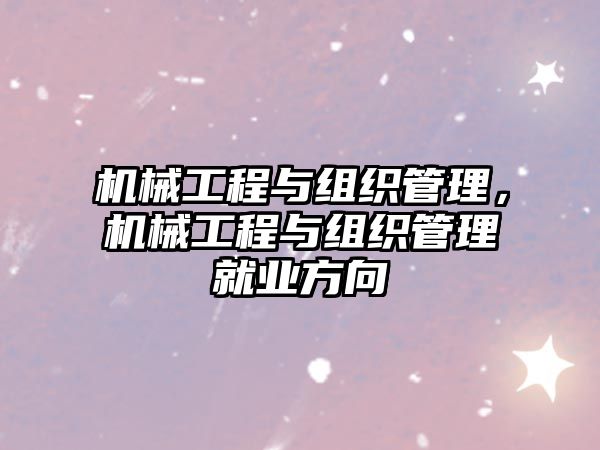 机械工程与组织管理，机械工程与组织管理就业方向